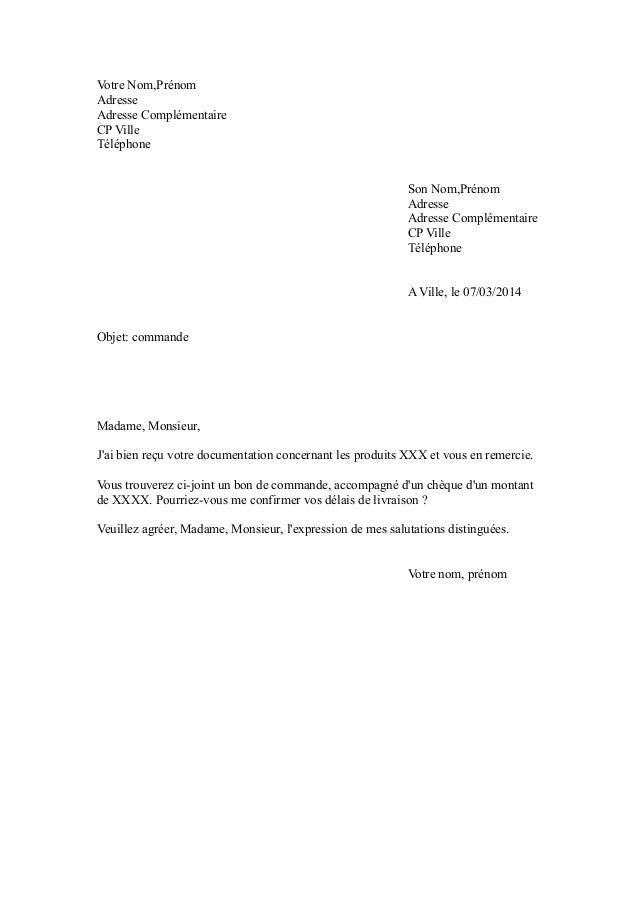 Votre Nom,Prénom
Adresse
Adresse Complémentaire
CP Ville
Téléphone

Son Nom,Prénom
Adresse
Adresse Complémentaire
CP Ville
Téléphone

A Ville, le 07/03/2014

Objet: commande

Madame, Monsieur,

J'ai bien reçu votre documentation concernant les produits XXX et vous en remercie.

Vous trouverez ci-joint un bon de commande, accompagné d'un chèque d'un montant de XXXX. Pourriez-vous me confirmer vos délais de livraison ?

Veuillez agréer, Madame, Monsieur, l'expression de mes salutations distinguées.

Votre nom, prénom